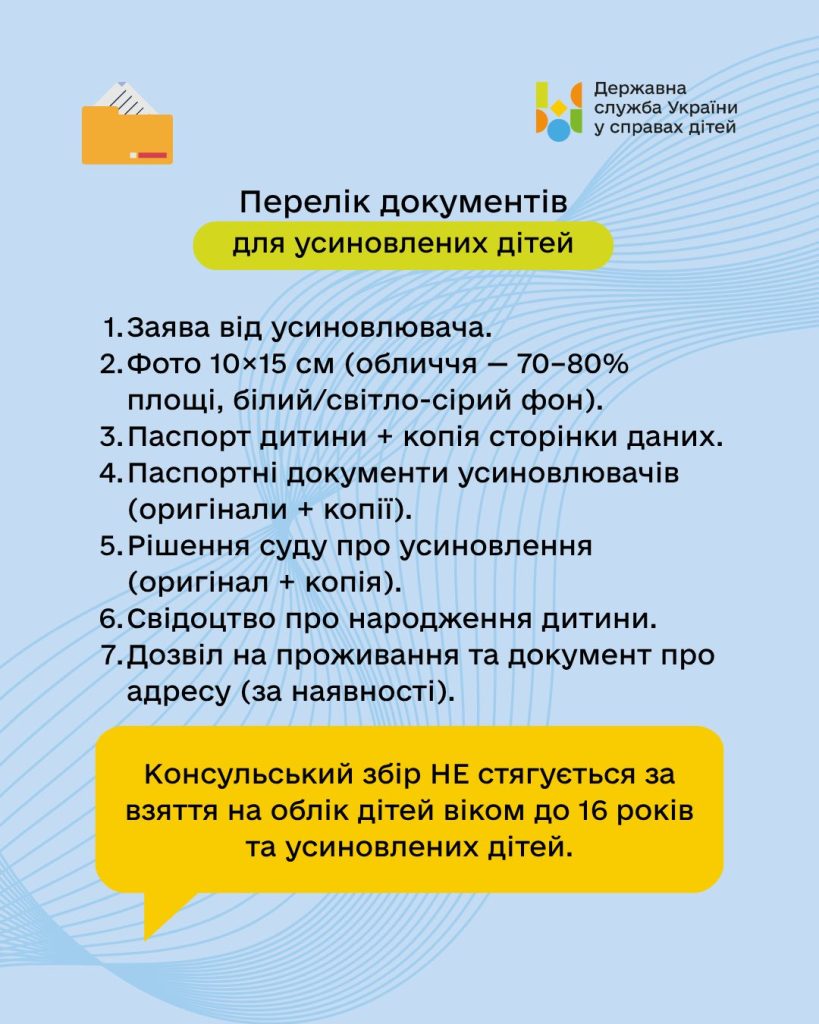 Державна
служба України
у справах дітей

Перелік документів

для усиновлених дітей

1. Заява від усиновлювача.
2. Фото 10×15 см (обличчя — 70–80% площі, білий/світло-сірий фон).
3. Паспорт дитини + копія сторінки даних.
4. Паспортні документи усиновлювачів (оригінали + копії).
5. Рішення суду про усиновлення (оригінал + копія).
6. Свідоцтво про народження дитини.
7. Дозвіл на проживання та документ про адресу (за наявності).

Консульський збір НЕ стягується за взяття на облік дітей віком до 16 років та усиновлених дітей.